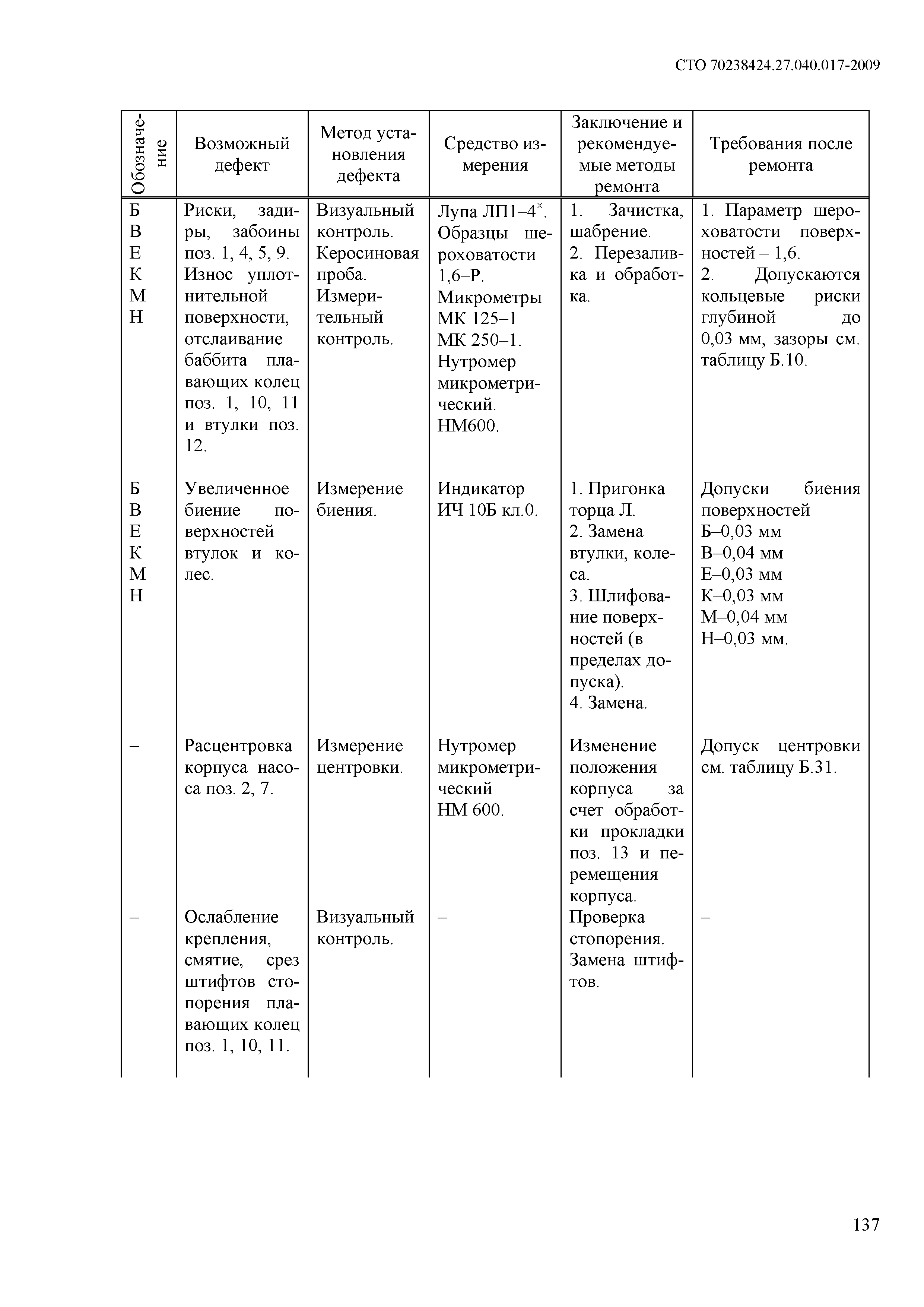 СТО 70238424.27.040.017-2009

| Обозначение | Возможный дефект | Метод установления дефекта | Средство измерения | Заключение и рекомендуемые методы ремонта | Требования после ремонта |
|---|---|---|---|---|---|
| Б В Е К М Н | Риски, задиры, забоины поз. 1, 4, 5, 9. Износ уплотнительной поверхности, отслаивание баббита плавающих колец поз. 1, 10, 11 и втулки поз. 12. | Визуальный контроль. Керосиновая проба. Измерительный контроль. | Лупа ЛП1–4$^{\times}$. Образцы шероховатости 1,6–Р. Микрометры МК 125–1 МК 250–1. Нутромер микрометрический. НМ600. | 1. Зачистка, шабрение. 2. Перезаливка и обработка. | 1. Параметр шероховатости поверхностей – 1,6. 2. Допускаются кольцевые риски глубиной до 0,03 мм, зазоры см. таблицу Б.10. |
| Б В Е К М Н | Увеличенное биение поверхностей втулок и колес. | Измерение биения. | Индикатор ИЧ 10Б кл.0. | 1. Пригонка торца Л. 2. Замена втулки, колеса. 3. Шлифование поверхностей (в пределах допуска). 4. Замена. | Допуски биения поверхностей Б–0,03 мм В–0,04 мм Е–0,03 мм К–0,03 мм М–0,04 мм Н–0,03 мм. |
| – | Расцентровка корпуса насоса поз. 2, 7. | Измерение центровки. | Нутромер микрометрический НМ 600. | Изменение положения корпуса за счет обработки прокладки поз. 13 и перемещения корпуса. | Допуск центровки см. таблицу Б.31. |
| – | Ослабление крепления, смятие, срез штифтов стопорения плавающих колец поз. 1, 10, 11. | Визуальный контроль. | – | Проверка стопорения. Замена штифтов. | – |

137